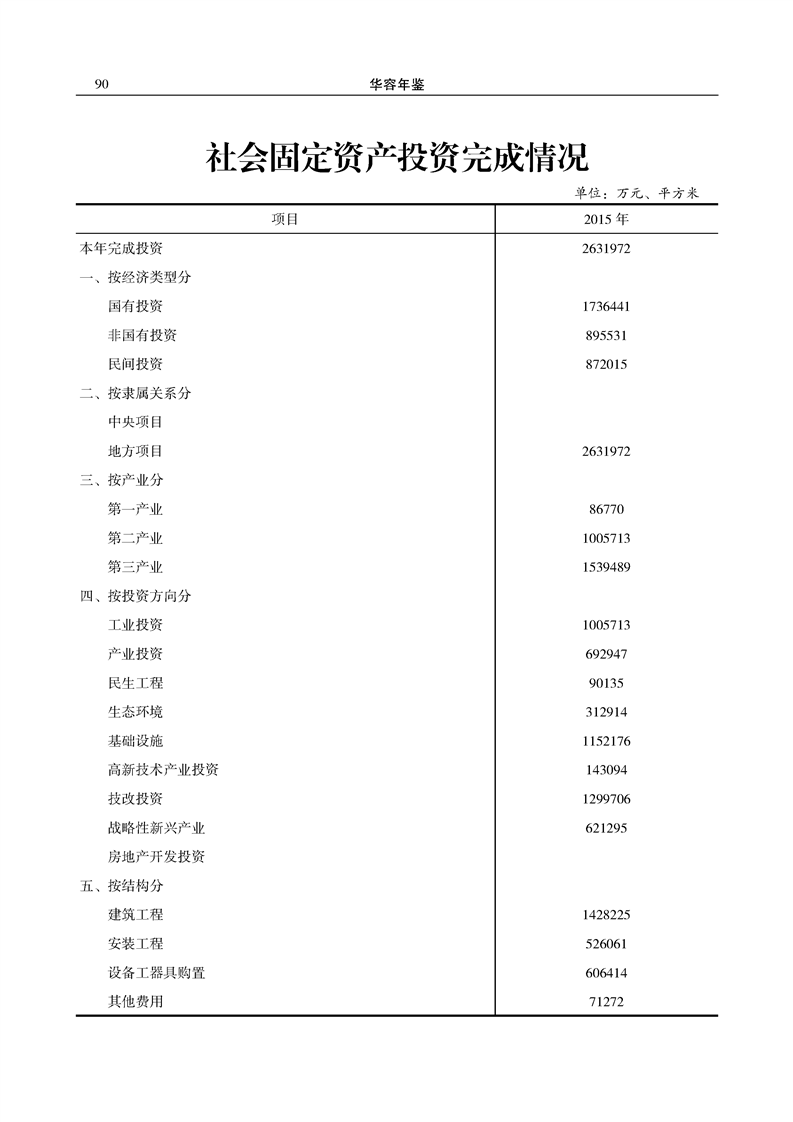 90 华容年鉴

社会固定资产投资完成情况

单位：万元、平方米

| 项目 | 2015 年 |
|---|---|
| 本年完成投资 | 2631972 |
| 一、按经济类型分 | |
| 国有投资 | 1736441 |
| 非国有投资 | 895531 |
| 民间投资 | 872015 |
| 二、按隶属关系分 | |
| 中央项目 | |
| 地方项目 | 2631972 |
| 三、按产业分 | |
| 第一产业 | 86770 |
| 第二产业 | 1005713 |
| 第三产业 | 1539489 |
| 四、按投资方向分 | |
| 工业投资 | 1005713 |
| 产业投资 | 692947 |
| 民生工程 | 90135 |
| 生态环境 | 312914 |
| 基础设施 | 1152176 |
| 高新技术产业投资 | 143094 |
| 技改投资 | 1299706 |
| 战略性新兴产业 | 621295 |
| 房地产开发投资 | |
| 五、按结构分 | |
| 建筑工程 | 1428225 |
| 安装工程 | 526061 |
| 设备工器具购置 | 606414 |
| 其他费用 | 71272 |